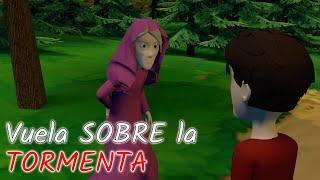 Vuela SOBRE la
TORMENTA